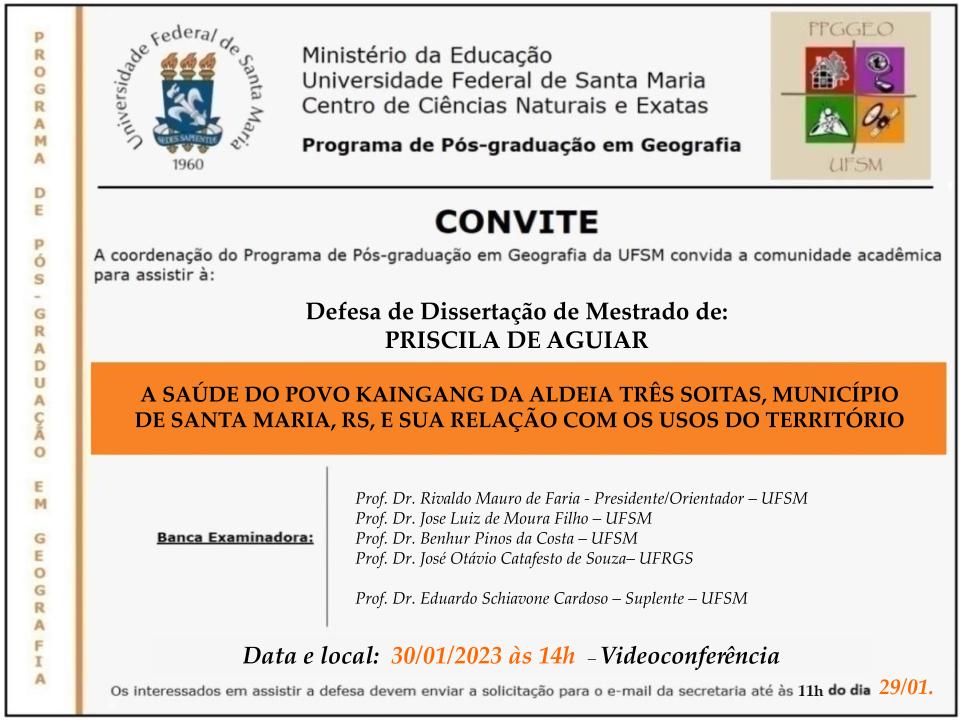 PROGRAMA DE PÓS-GRADUAÇÃO EM GEOGRAFIA

Universidade Federal de Santa Maria
SEDES SAPIENTIAE
1960

Ministério da Educação
Universidade Federal de Santa Maria
Centro de Ciências Naturais e Exatas

Programa de Pós-graduação em Geografia

PPGGEO
UFSM

CONVITE

A coordenação do Programa de Pós-graduação em Geografia da UFSM convida a comunidade acadêmica para assistir à:

Defesa de Dissertação de Mestrado de:
PRISCILA DE AGUIAR

A SAÚDE DO POVO KAINGANG DA ALDEIA TRÊS SOITAS, MUNICÍPIO DE SANTA MARIA, RS, E SUA RELAÇÃO COM OS USOS DO TERRITÓRIO

Banca Examinadora:

Prof. Dr. Rivaldo Mauro de Faria - Presidente/Orientador – UFSM
Prof. Dr. Jose Luiz de Moura Filho – UFSM
Prof. Dr. Benhur Pinos da Costa – UFSM
Prof. Dr. José Otávio Catafesto de Souza– UFRGS

Prof. Dr. Eduardo Schiavone Cardoso – Suplente – UFSM

Data e local: 30/01/2023 às 14h – Videoconferência

Os interessados em assistir a defesa devem enviar a solicitação para o e-mail da secretaria até às 11h do dia 29/01.